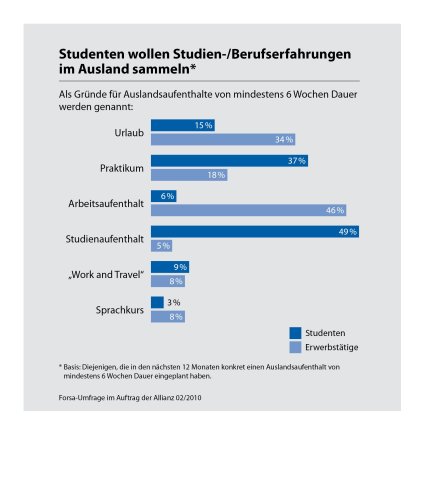 Studenten wollen Studien-/Berufserfahrungen im Ausland sammeln*

Als Gründe für Auslandsaufenthalte von mindestens 6 Wochen Dauer werden genannt:

Urlaub
15 %
34 %

Praktikum
37 %
18 %

Arbeitsaufenthalt
6 %
46 %

Studienaufenthalt
49 %
5 %

„Work and Travel"
9 %
8 %

Sprachkurs
3 %
8 %

Studenten
Erwerbstätige

* Basis: Diejenigen, die in den nächsten 12 Monaten konkret einen Auslandsaufenthalt von mindestens 6 Wochen Dauer eingeplant haben.

Forsa-Umfrage im Auftrag der Allianz 02/2010